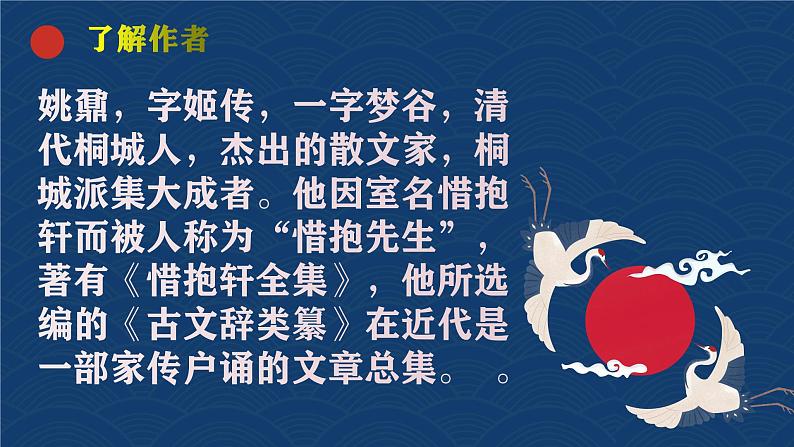 了解作者

姚鼐，字姬传，一字梦谷，清代桐城人，杰出的散文家，桐城派集大成者。他因室名惜抱轩而被人称为“惜抱先生”，著有《惜抱轩全集》，他所选编的《古文辞类纂》在近代是一部家传户诵的文章总集。 。